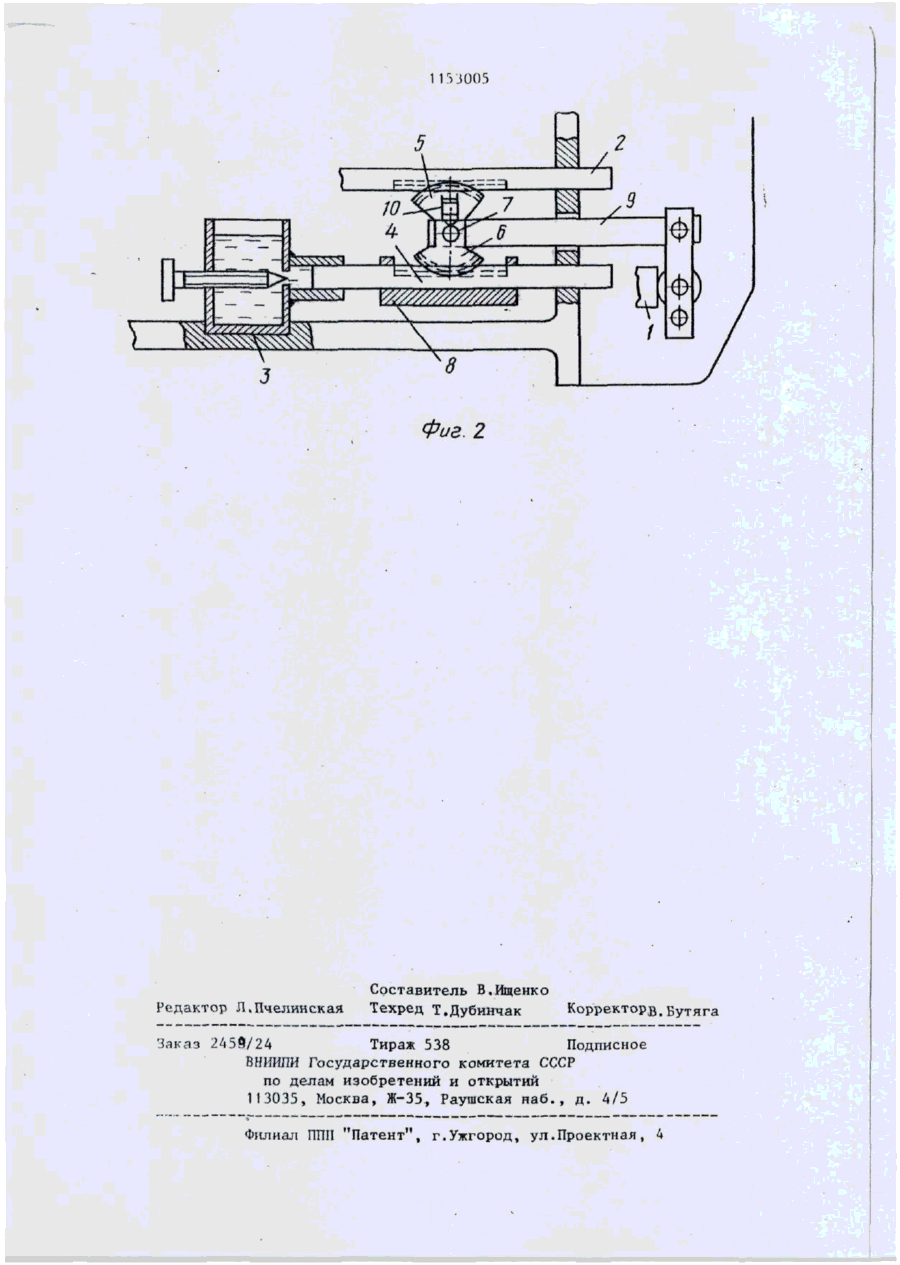 1153005

5
2
10
7
9
4
6
1
3
8

Фиг. 2

Составитель В.Ищенко
Редактор Л.Пчелинская Техред Т.Дубинчак Корректор В.Бутяга

Заказ 2459/24 Тираж 538 Подписное
ВНИИПИ Государственного комитета СССР
по делам изобретений и открытий
113035, Москва, Ж-35, Раушская наб., д. 4/5

Филиал ППП "Патент", г.Ужгород, ул.Проектная, 4